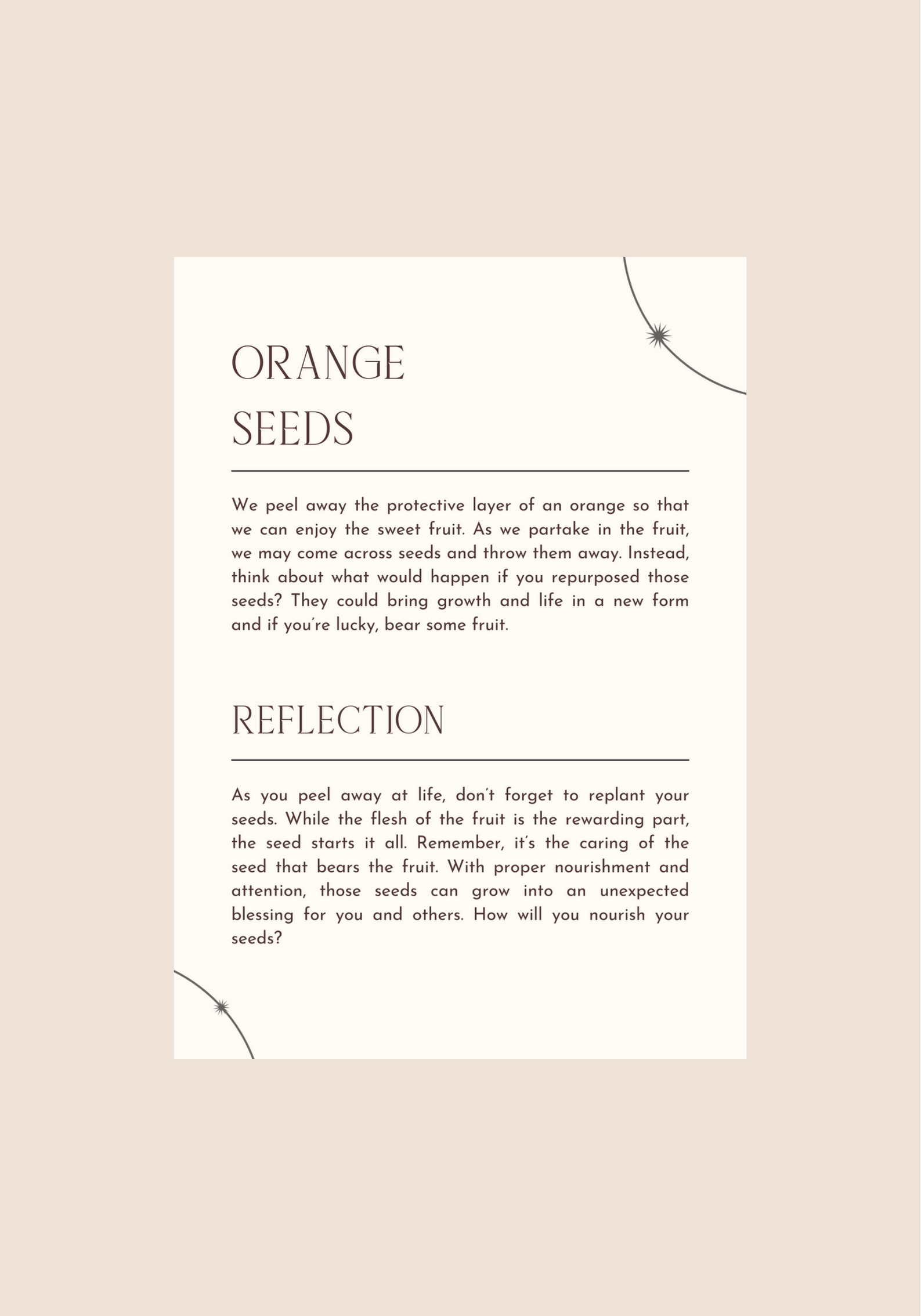 ORANGE SEEDS

We peel away the protective layer of an orange so that we can enjoy the sweet fruit. As we partake in the fruit, we may come across seeds and throw them away. Instead, think about what would happen if you repurposed those seeds? They could bring growth and life in a new form and if you're lucky, bear some fruit.

REFLECTION

As you peel away at life, don't forget to replant your seeds. While the flesh of the fruit is the rewarding part, the seed starts it all. Remember, it's the caring of the seed that bears the fruit. With proper nourishment and attention, those seeds can grow into an unexpected blessing for you and others. How will you nourish your seeds?